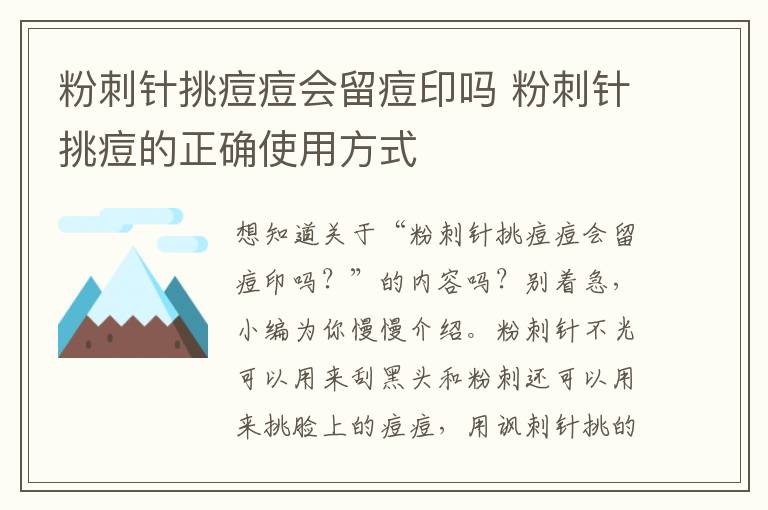 粉刺针挑痘痘会留痘印吗 粉刺针挑痘的正确使用方式

想知道关于“粉刺针挑痘痘会留痘印吗？”的内容吗？别着急，小编为你慢慢介绍。粉刺针不光可以用来刮黑头和粉刺还可以用来挑脸上的痘痘，用讽刺针挑的